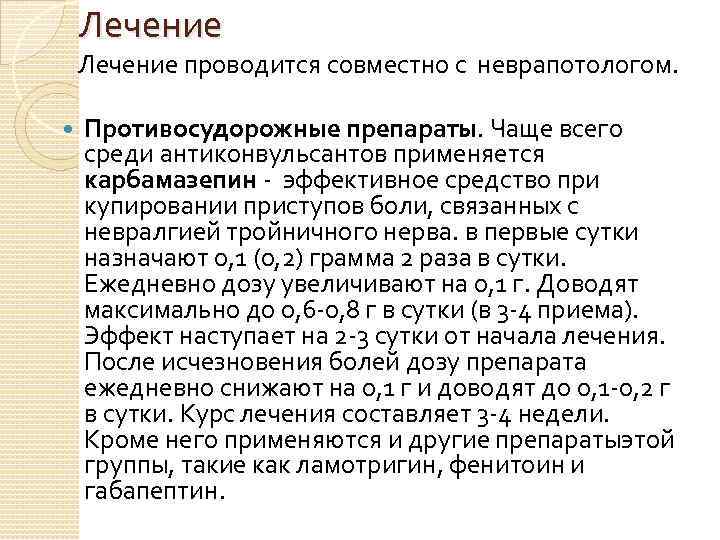 Лечение

Лечение проводится совместно с неврапотологом.

Противосудорожные препараты. Чаще всего среди антиконвульсантов применяется карбамазепин - эффективное средство при купировании приступов боли, связанных с невралгией тройничного нерва. в первые сутки назначают 0,1 (0,2) грамма 2 раза в сутки. Ежедневно дозу увеличивают на 0,1 г. Доводят максимально до 0,6-0,8 г в сутки (в 3-4 приема). Эффект наступает на 2-3 сутки от начала лечения. После исчезновения болей дозу препарата ежедневно снижают на 0,1 г и доводят до 0,1-0,2 г в сутки. Курс лечения составляет 3-4 недели. Кроме него применяются и другие препаратыэтой группы, такие как ламотригин, фенитоин и габапептин.